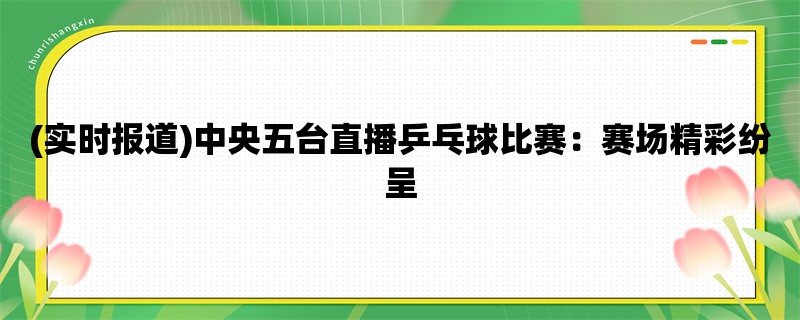 chunrishangxin

(实时报道)中央五台直播乒乓球比赛：赛场精彩纷呈